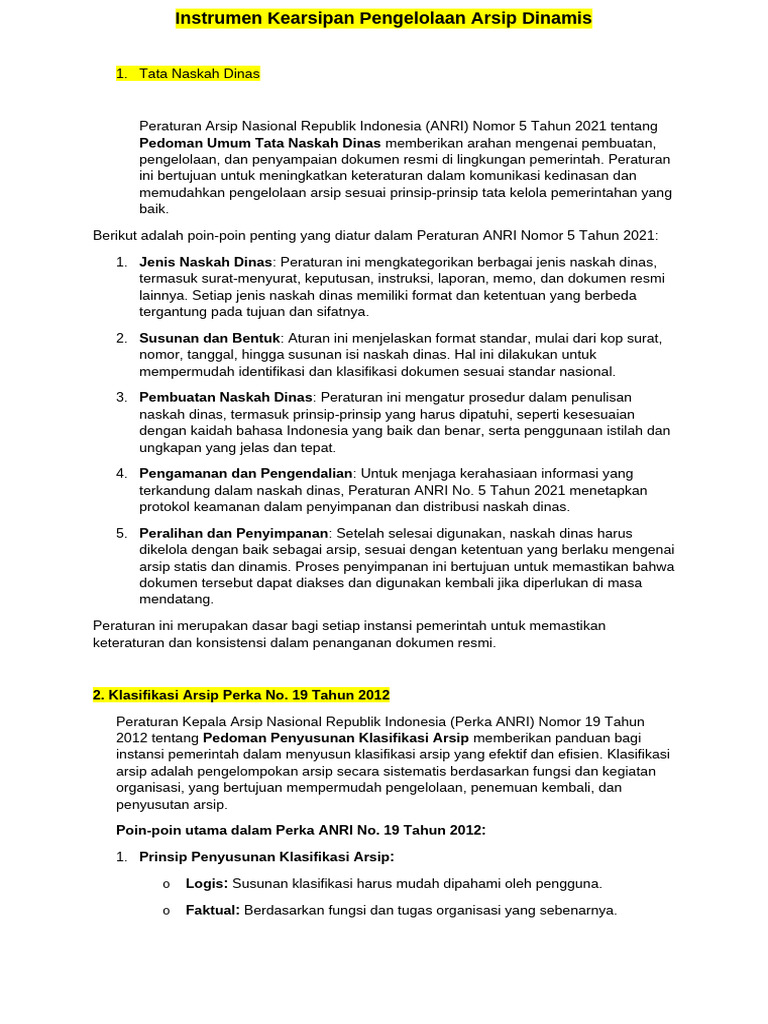 Instrumen Kearsipan Pengelolaan Arsip Dinamis

1. Tata Naskah Dinas

Peraturan Arsip Nasional Republik Indonesia (ANRI) Nomor 5 Tahun 2021 tentang Pedoman Umum Tata Naskah Dinas memberikan arahan mengenai pembuatan, pengelolaan, dan penyampaian dokumen resmi di lingkungan pemerintah. Peraturan ini bertujuan untuk meningkatkan keteraturan dalam komunikasi kedinasan dan memudahkan pengelolaan arsip sesuai prinsip-prinsip tata kelola pemerintahan yang baik.

Berikut adalah poin-poin penting yang diatur dalam Peraturan ANRI Nomor 5 Tahun 2021:

1. Jenis Naskah Dinas: Peraturan ini mengkategorikan berbagai jenis naskah dinas, termasuk surat-menyurat, keputusan, instruksi, laporan, memo, dan dokumen resmi lainnya. Setiap jenis naskah dinas memiliki format dan ketentuan yang berbeda tergantung pada tujuan dan sifatnya.

2. Susunan dan Bentuk: Aturan ini menjelaskan format standar, mulai dari kop surat, nomor, tanggal, hingga susunan isi naskah dinas. Hal ini dilakukan untuk mempermudah identifikasi dan klasifikasi dokumen sesuai standar nasional.

3. Pembuatan Naskah Dinas: Peraturan ini mengatur prosedur dalam penulisan naskah dinas, termasuk prinsip-prinsip yang harus dipatuhi, seperti kesesuaian dengan kaidah bahasa Indonesia yang baik dan benar, serta penggunaan istilah dan ungkapan yang jelas dan tepat.

4. Pengamanan dan Pengendalian: Untuk menjaga kerahasiaan informasi yang terkandung dalam naskah dinas, Peraturan ANRI No. 5 Tahun 2021 menetapkan protokol keamanan dalam penyimpanan dan distribusi naskah dinas.

5. Peralihan dan Penyimpanan: Setelah selesai digunakan, naskah dinas harus dikelola dengan baik sebagai arsip, sesuai dengan ketentuan yang berlaku mengenai arsip statis dan dinamis. Proses penyimpanan ini bertujuan untuk memastikan bahwa dokumen tersebut dapat diakses dan digunakan kembali jika diperlukan di masa mendatang.

Peraturan ini merupakan dasar bagi setiap instansi pemerintah untuk memastikan keteraturan dan konsistensi dalam penanganan dokumen resmi.

2. Klasifikasi Arsip Perka No. 19 Tahun 2012

Peraturan Kepala Arsip Nasional Republik Indonesia (Perka ANRI) Nomor 19 Tahun 2012 tentang Pedoman Penyusunan Klasifikasi Arsip memberikan panduan bagi instansi pemerintah dalam menyusun klasifikasi arsip yang efektif dan efisien. Klasifikasi arsip adalah pengelompokan arsip secara sistematis berdasarkan fungsi dan kegiatan organisasi, yang bertujuan mempermudah pengelolaan, penemuan kembali, dan penyusutan arsip.

Poin-poin utama dalam Perka ANRI No. 19 Tahun 2012:

1. Prinsip Penyusunan Klasifikasi Arsip:

o Logis: Susunan klasifikasi harus mudah dipahami oleh pengguna.

o Faktual: Berdasarkan fungsi dan tugas organisasi yang sebenarnya.